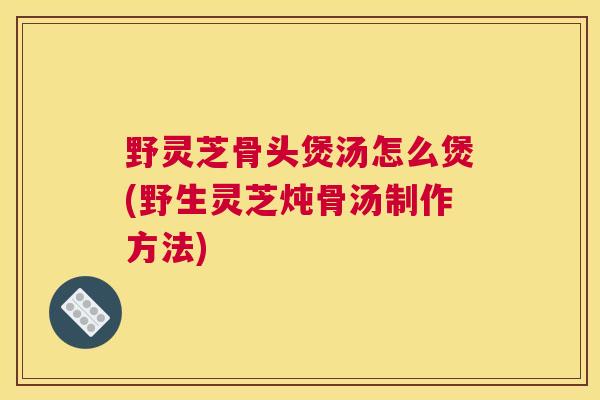 野灵芝骨头煲汤怎么煲(野生灵芝炖骨汤制作方法)